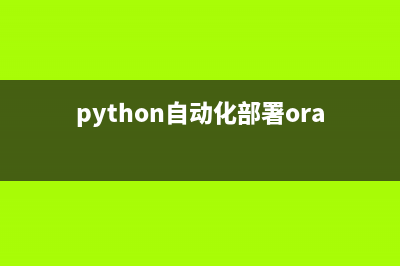 python自动化部署ora